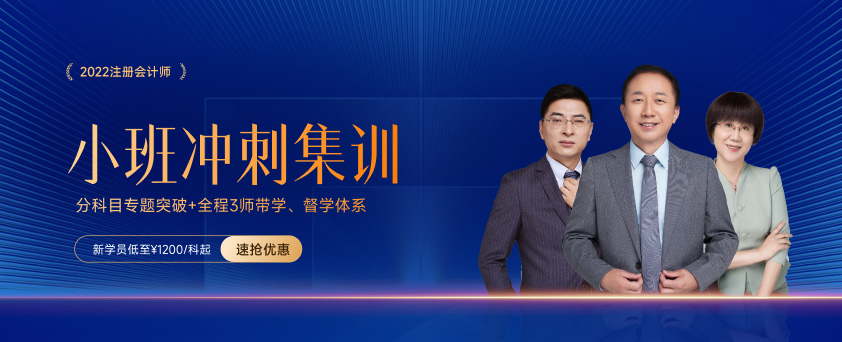 2022注册会计师

小班冲刺集训

分科目专题突破+全程3师带学、督学体系

新学员低至¥1200/科起

速抢优惠